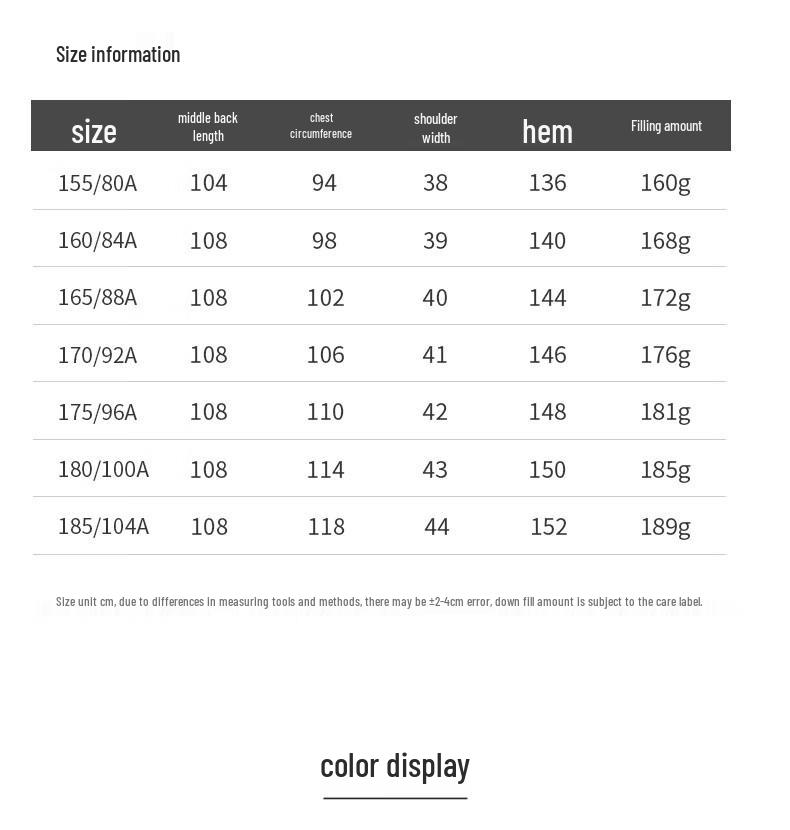 Size information

| size | middle back length | chest circumference | shoulder width | hem | Filling amount |
|---|---|---|---|---|---|
| 155/80A | 104 | 94 | 38 | 136 | 160g |
| 160/84A | 108 | 98 | 39 | 140 | 168g |
| 165/88A | 108 | 102 | 40 | 144 | 172g |
| 170/92A | 108 | 106 | 41 | 146 | 176g |
| 175/96A | 108 | 110 | 42 | 148 | 181g |
| 180/100A | 108 | 114 | 43 | 150 | 185g |
| 185/104A | 108 | 118 | 44 | 152 | 189g |

Size unit cm, due to differences in measuring tools and methods, there may be ±2-4cm error, down fill amount is subject to the care label.

color display